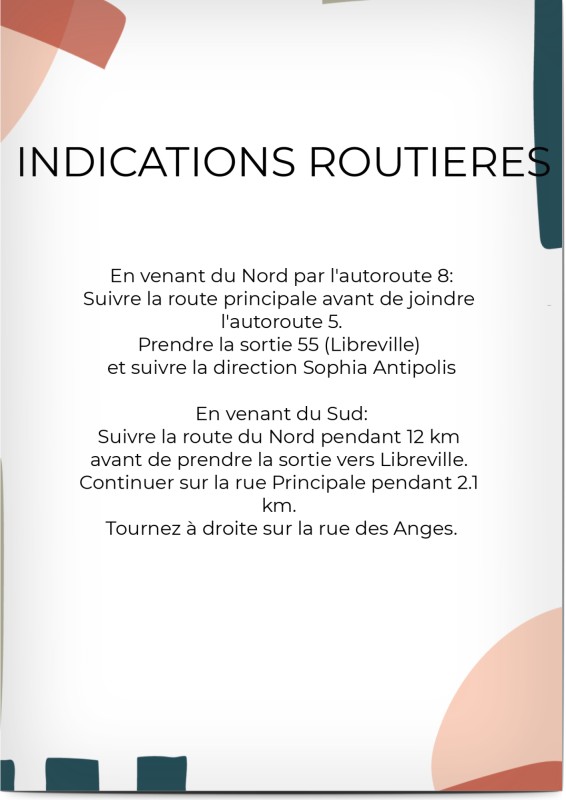 INDICATIONS ROUTIERES

En venant du Nord par l'autoroute 8:
Suivre la route principale avant de joindre l'autoroute 5.
Prendre la sortie 55 (Libreville)
et suivre la direction Sophia Antipolis

En venant du Sud:
Suivre la route du Nord pendant 12 km
avant de prendre la sortie vers Libreville.
Continuer sur la rue Principale pendant 2.1 km.
Tournez à droite sur la rue des Anges.